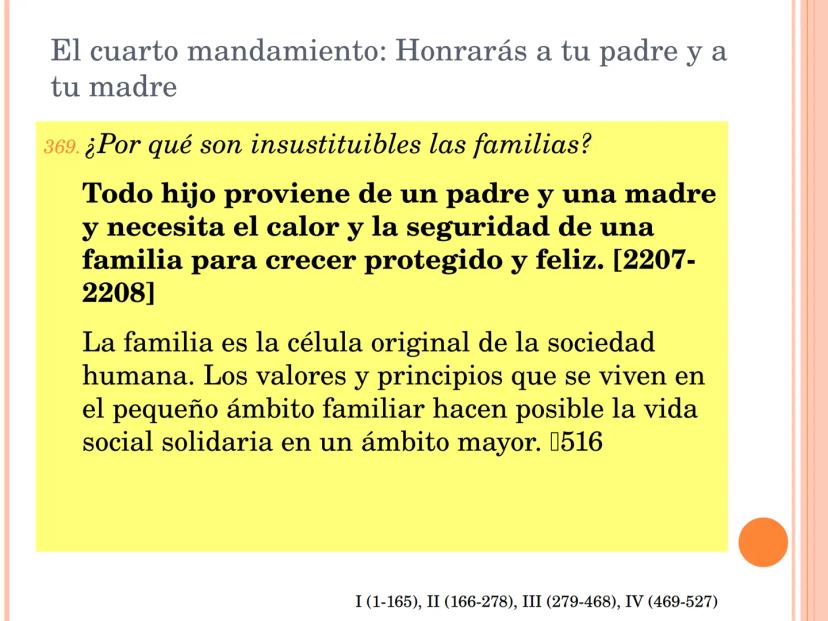 El cuarto mandamiento: Honrarás a tu padre y a tu madre

369. ¿Por qué son insustituibles las familias?

Todo hijo proviene de un padre y una madre y necesita el calor y la seguridad de una familia para crecer protegido y feliz. [2207-2208]

La familia es la célula original de la sociedad humana. Los valores y principios que se viven en el pequeño ámbito familiar hacen posible la vida social solidaria en un ámbito mayor. 516

I (1-165), II (166-278), III (279-468), IV (469-527)